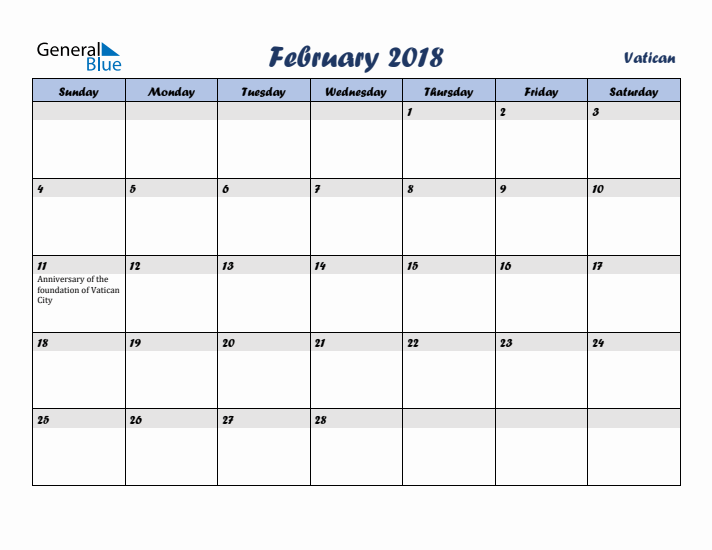 General Blue

February 2018

Vatican

| Sunday | Monday | Tuesday | Wednesday | Thursday | Friday | Saturday |
|---|---|---|---|---|---|---|
| | | | | 1 | 2 | 3 |
| 4 | 5 | 6 | 7 | 8 | 9 | 10 |
| 11 Anniversary of the foundation of Vatican City | 12 | 13 | 14 | 15 | 16 | 17 |
| 18 | 19 | 20 | 21 | 22 | 23 | 24 |
| 25 | 26 | 27 | 28 | | | |